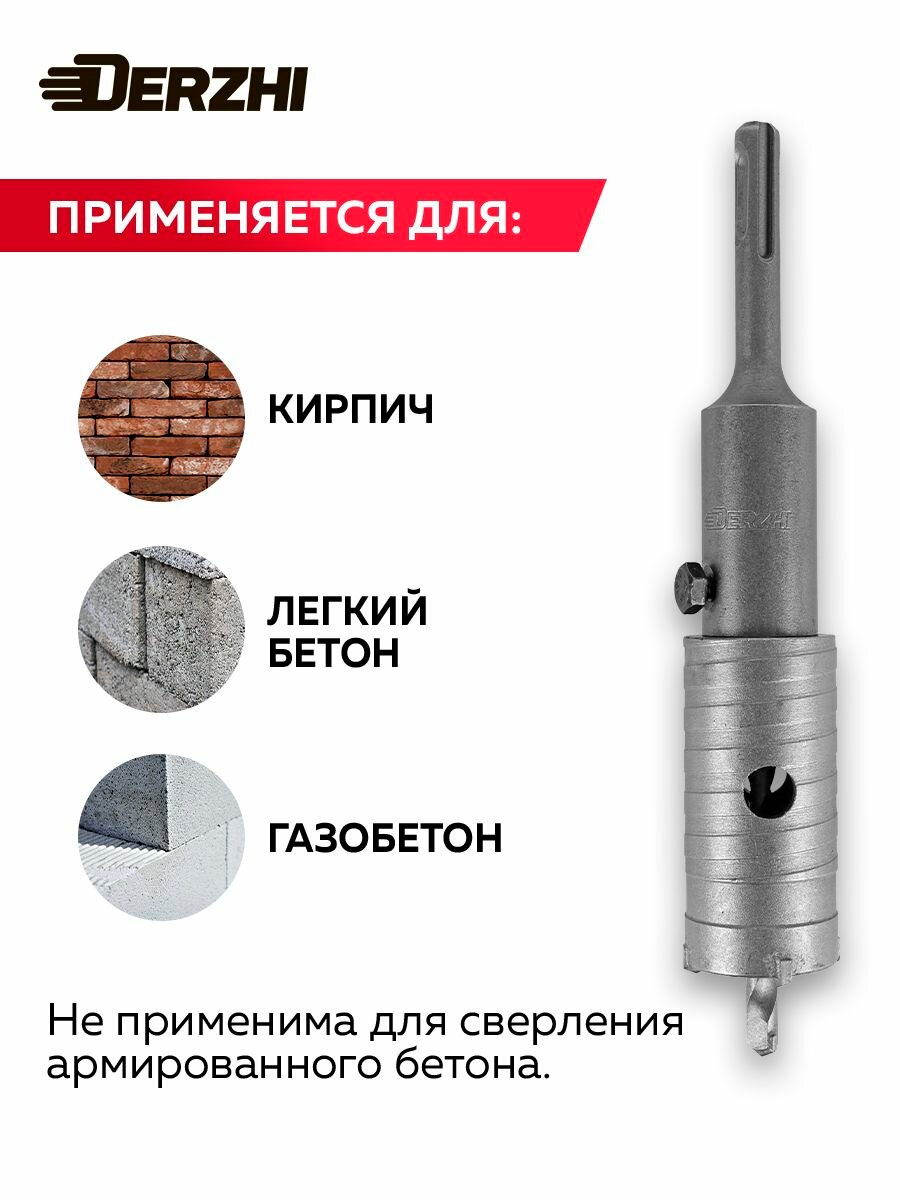 DERZHI

ПРИМЕНЯЕТСЯ ДЛЯ:

КИРПИЧ

ЛЕГКИЙ
БЕТОН

ГАЗОБЕТОН

DERZHI

Не применима для сверления армированного бетона.